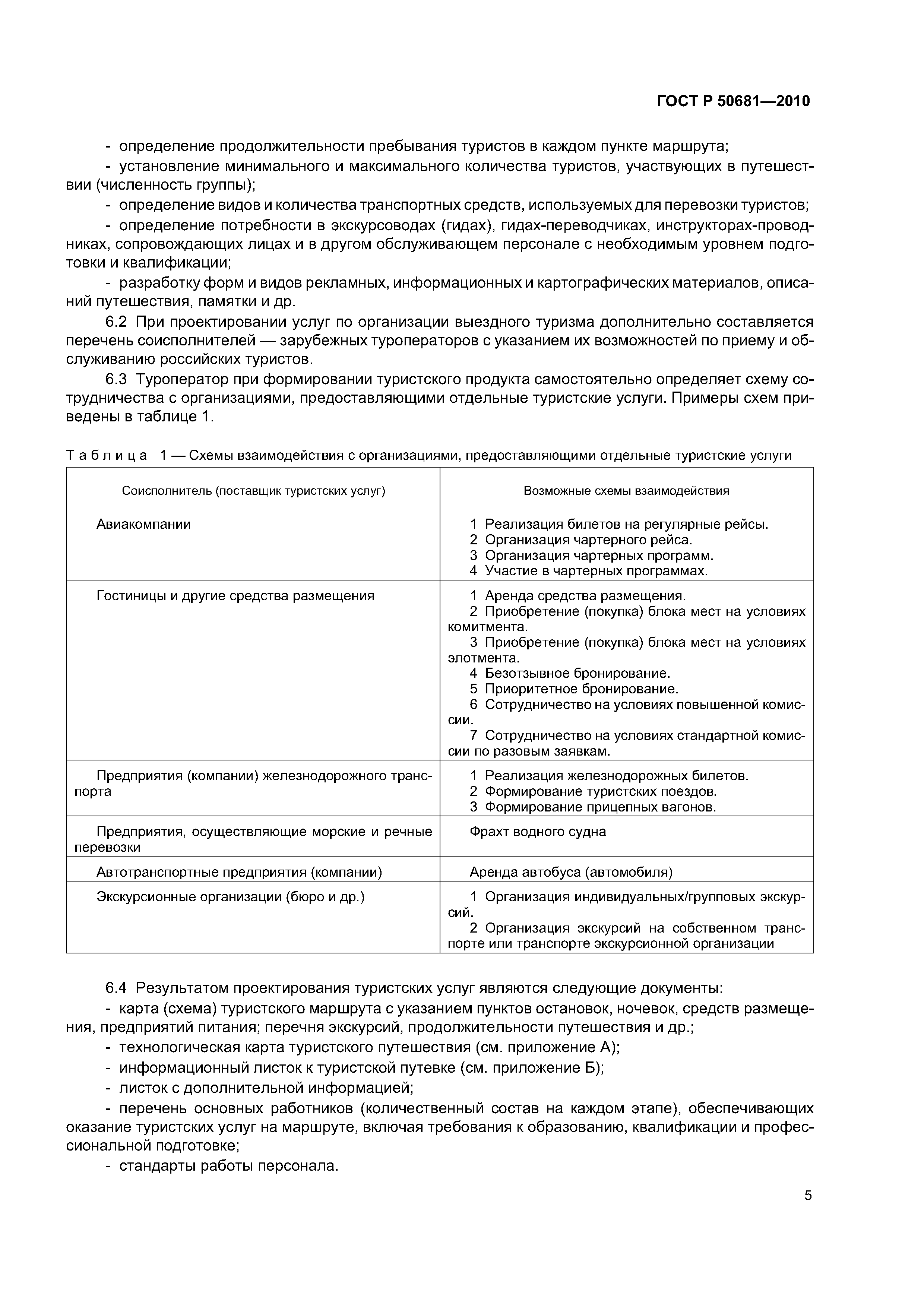 ГОСТ Р 50681—2010

- определение продолжительности пребывания туристов в каждом пункте маршрута;

- установление минимального и максимального количества туристов, участвующих в путешествии (численность группы);

- определение видов и количества транспортных средств, используемых для перевозки туристов;

- определение потребности в экскурсоводах (гидах), гидах-переводчиках, инструкторах-проводниках, сопровождающих лицах и в другом обслуживающем персонале с необходимым уровнем подготовки и квалификации;

- разработку форм и видов рекламных, информационных и картографических материалов, описаний путешествия, памятки и др.

6.2 При проектировании услуг по организации выездного туризма дополнительно составляется перечень соисполнителей — зарубежных туроператоров с указанием их возможностей по приему и обслуживанию российских туристов.

6.3 Туроператор при формировании туристского продукта самостоятельно определяет схему сотрудничества с организациями, предоставляющими отдельные туристские услуги. Примеры схем приведены в таблице 1.

Таблица 1 — Схемы взаимодействия с организациями, предоставляющими отдельные туристские услуги

| Соисполнитель (поставщик туристских услуг) | Возможные схемы взаимодействия |
|---|---|
| Авиакомпании | 1 Реализация билетов на регулярные рейсы. 2 Организация чартерного рейса. 3 Организация чартерных программ. 4 Участие в чартерных программах. |
| Гостиницы и другие средства размещения | 1 Аренда средства размещения. 2 Приобретение (покупка) блока мест на условиях комитмента. 3 Приобретение (покупка) блока мест на условиях элотмента. 4 Безотзывное бронирование. 5 Приоритетное бронирование. 6 Сотрудничество на условиях повышенной комиссии. 7 Сотрудничество на условиях стандартной комиссии по разовым заявкам. |
| Предприятия (компании) железнодорожного транспорта | 1 Реализация железнодорожных билетов. 2 Формирование туристских поездов. 3 Формирование прицепных вагонов. |
| Предприятия, осуществляющие морские и речные перевозки | Фрахт водного судна |
| Автотранспортные предприятия (компании) | Аренда автобуса (автомобиля) |
| Экскурсионные организации (бюро и др.) | 1 Организация индивидуальных/групповых экскурсий. 2 Организация экскурсий на собственном транспорте или транспорте экскурсионной организации |

6.4 Результатом проектирования туристских услуг являются следующие документы:

- карта (схема) туристского маршрута с указанием пунктов остановок, ночевок, средств размещения, предприятий питания; перечня экскурсий, продолжительности путешествия и др.;

- технологическая карта туристского путешествия (см. приложение А);

- информационный листок к туристской путевке (см. приложение Б);

- листок с дополнительной информацией;

- перечень основных работников (количественный состав на каждом этапе), обеспечивающих оказание туристских услуг на маршруте, включая требования к образованию, квалификации и профессиональной подготовке;

- стандарты работы персонала.

5